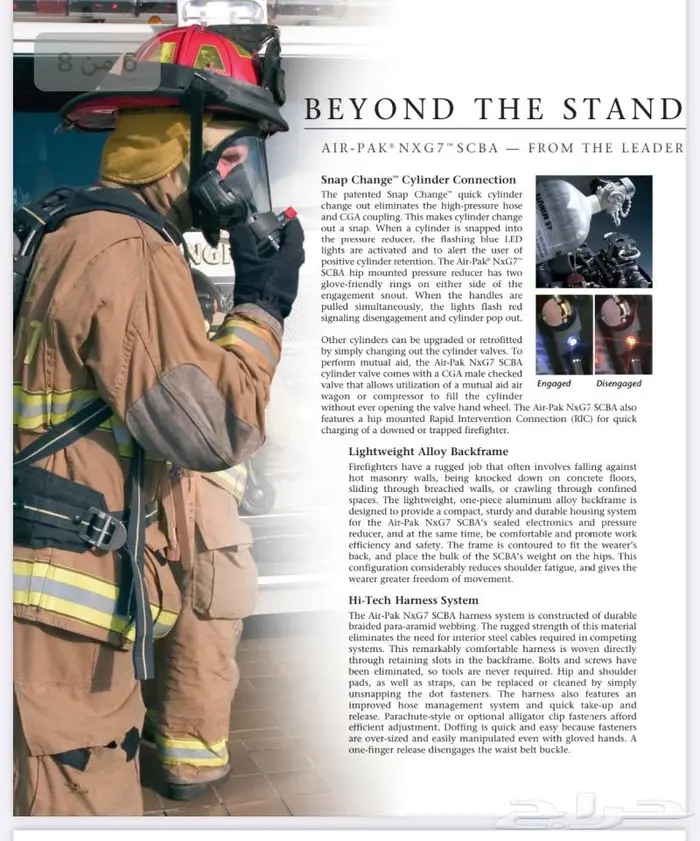 6 من 8

BEYOND THE STAND

AIR-PAK® NXG7™ SCBA — FROM THE LEADER

Snap Change™ Cylinder Connection

The patented Snap Change™ quick cylinder change out eliminates the high-pressure hose and CGA coupling. This makes cylinder change out a snap. When a cylinder is snapped into the pressure reducer, the flashing blue LED lights are activated and to alert the user of positive cylinder retention. The Air-Pak® NxG7™ SCBA hip mounted pressure reducer has two glove-friendly rings on either side of the engagement snout. When the handles are pulled simultaneously, the lights flash red signaling disengagement and cylinder pop out.

Other cylinders can be upgraded or retrofitted by simply changing out the cylinder valves. To perform mutual aid, the Air-Pak NxG7 SCBA cylinder valve comes with a CGA male checked valve that allows utilization of a mutual aid air wagon or compressor to fill the cylinder without ever opening the valve hand wheel. The Air-Pak NxG7 SCBA also features a hip mounted Rapid Intervention Connection (RIC) for quick charging of a downed or trapped firefighter.

Engaged

Disengaged

Lightweight Alloy Backframe

Firefighters have a rugged job that often involves falling against hot masonry walls, being knocked down on concrete floors, sliding through breached walls, or crawling through confined spaces. The lightweight, one-piece aluminum alloy backframe is designed to provide a compact, sturdy and durable housing system for the Air-Pak NxG7 SCBA's sealed electronics and pressure reducer, and at the same time, be comfortable and promote work efficiency and safety. The frame is contoured to fit the wearer's back, and place the bulk of the SCBA's weight on the hips. This configuration considerably reduces shoulder fatigue, and gives the wearer greater freedom of movement.

Hi-Tech Harness System

The Air-Pak NxG7 SCBA harness system is constructed of durable braided para-aramid webbing. The rugged strength of this material eliminates the need for interior steel cables required in competing systems. This remarkably comfortable harness is woven directly through retaining slots in the backframe. Bolts and screws have been eliminated, so tools are never required. Hip and shoulder pads, as well as straps, can be replaced or cleaned by simply unsnapping the dot fasteners. The harness also features an improved hose management system and quick take-up and release. Parachute-style or optional alligator clip fasteners afford efficient adjustment. Doffing is quick and easy because fasteners are over-sized and easily manipulated even with gloved hands. A one-finger release disengages the waist belt buckle.

حراج